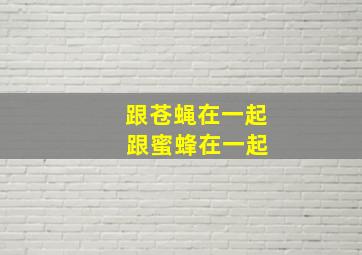 跟苍蝇在一起
跟蜜蜂在一起